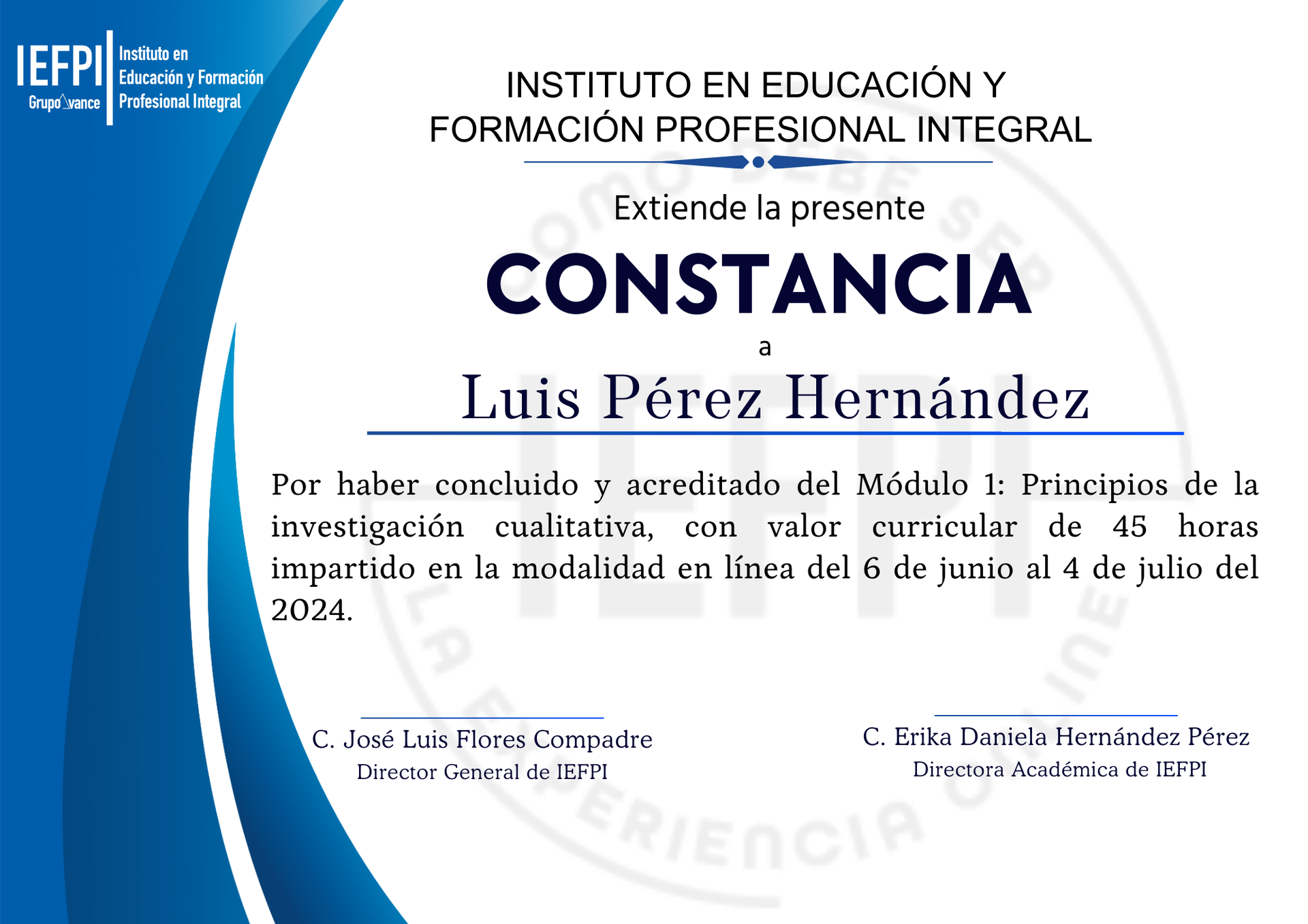 IEFPI
Grupo Avance
Instituto en Educación y Formación Profesional Integral

INSTITUTO EN EDUCACIÓN Y FORMACIÓN PROFESIONAL INTEGRAL

Extiende la presente

CONSTANCIA

a

Luis Pérez Hernández

Por haber concluido y acreditado del Módulo 1: Principios de la investigación cualitativa, con valor curricular de 45 horas impartido en la modalidad en línea del 6 de junio al 4 de julio del 2024.

C. José Luis Flores Compadre
Director General de IEFPI

C. Erika Daniela Hernández Pérez
Directora Académica de IEFPI

COMO DEBE SER LA EXPERIENCIA ONLINE
IEFPI